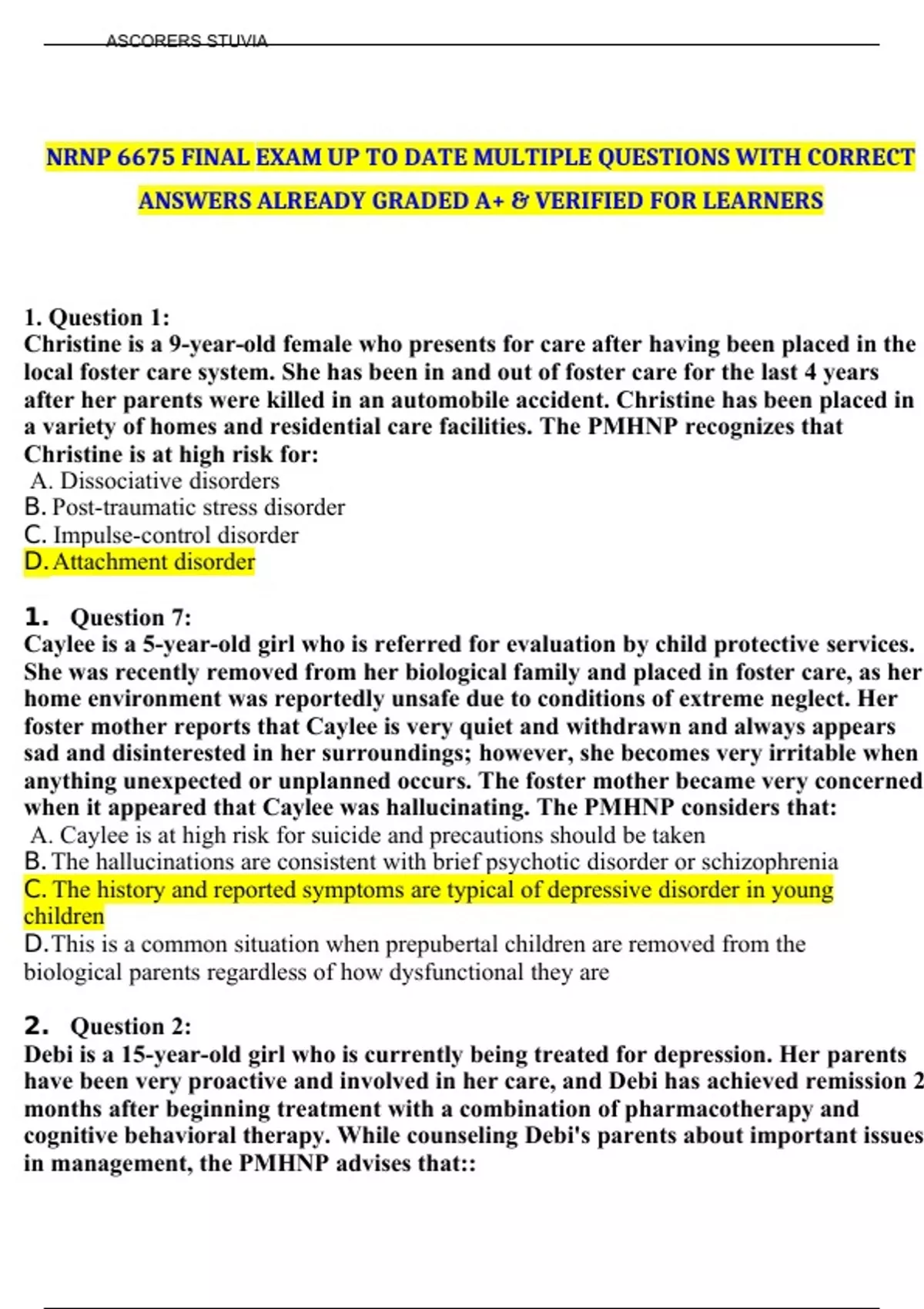 ASCORERS STUVIA

NRNP 6675 FINAL EXAM UP TO DATE MULTIPLE QUESTIONS WITH CORRECT ANSWERS ALREADY GRADED A+ & VERIFIED FOR LEARNERS

1. Question 1:
Christine is a 9-year-old female who presents for care after having been placed in the local foster care system. She has been in and out of foster care for the last 4 years after her parents were killed in an automobile accident. Christine has been placed in a variety of homes and residential care facilities. The PMHNP recognizes that Christine is at high risk for:
A. Dissociative disorders
B. Post-traumatic stress disorder
C. Impulse-control disorder
D. Attachment disorder

1. Question 7:
Caylee is a 5-year-old girl who is referred for evaluation by child protective services. She was recently removed from her biological family and placed in foster care, as her home environment was reportedly unsafe due to conditions of extreme neglect. Her foster mother reports that Caylee is very quiet and withdrawn and always appears sad and disinterested in her surroundings; however, she becomes very irritable when anything unexpected or unplanned occurs. The foster mother became very concerned when it appeared that Caylee was hallucinating. The PMHNP considers that:
A. Caylee is at high risk for suicide and precautions should be taken
B. The hallucinations are consistent with brief psychotic disorder or schizophrenia
C. The history and reported symptoms are typical of depressive disorder in young children
D. This is a common situation when prepubertal children are removed from the biological parents regardless of how dysfunctional they are

2. Question 2:
Debi is a 15-year-old girl who is currently being treated for depression. Her parents have been very proactive and involved in her care, and Debi has achieved remission 2 months after beginning treatment with a combination of pharmacotherapy and cognitive behavioral therapy. While counseling Debi's parents about important issues in management, the PMHNP advises that::